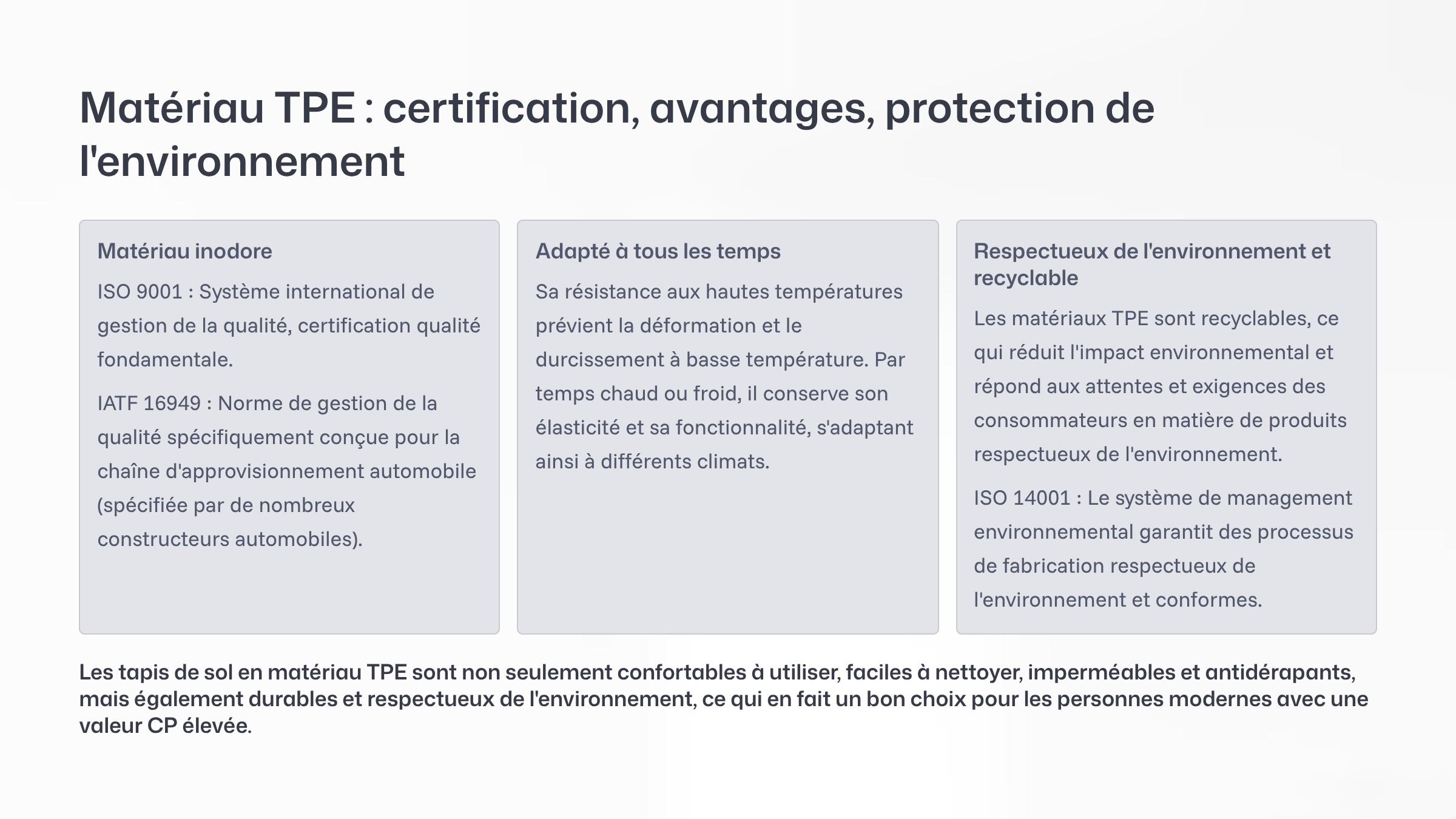 Matériau TPE : certification, avantages, protection de l'environnement

Matériau inodore

ISO 9001 : Système international de gestion de la qualité, certification qualité fondamentale.

IATF 16949 : Norme de gestion de la qualité spécifiquement conçue pour la chaîne d'approvisionnement automobile (spécifiée par de nombreux constructeurs automobiles).

Adapté à tous les temps

Sa résistance aux hautes températures prévient la déformation et le durcissement à basse température. Par temps chaud ou froid, il conserve son élasticité et sa fonctionnalité, s'adaptant ainsi à différents climats.

Respectueux de l'environnement et recyclable

Les matériaux TPE sont recyclables, ce qui réduit l'impact environnemental et répond aux attentes et exigences des consommateurs en matière de produits respectueux de l'environnement.

ISO 14001 : Le système de management environnemental garantit des processus de fabrication respectueux de l'environnement et conformes.

Les tapis de sol en matériau TPE sont non seulement confortables à utiliser, faciles à nettoyer, imperméables et antidérapants, mais également durables et respectueux de l'environnement, ce qui en fait un bon choix pour les personnes modernes avec une valeur CP élevée.